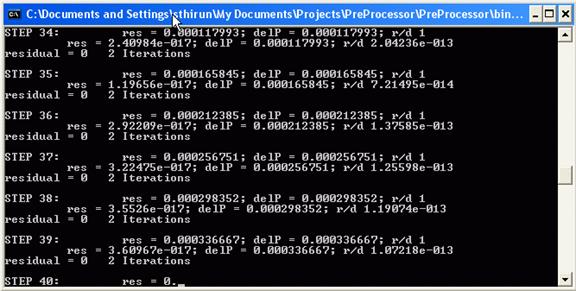 C:\Documents and Settings\sthirun\My Documents\Projects\PreProcessor\PreProcessor\bin...

STEP 34: res = 0.000117993; delP = 0.000117993; r/d 1
res = 2.40984e-017; delP = 0.000117993; r/d 2.04236e-013
residual = 0 2 Iterations

STEP 35: res = 0.000165845; delP = 0.000165845; r/d 1
res = 1.19656e-017; delP = 0.000165845; r/d 7.21495e-014
residual = 0 2 Iterations

STEP 36: res = 0.000212385; delP = 0.000212385; r/d 1
res = 2.92209e-017; delP = 0.000212385; r/d 1.37585e-013
residual = 0 2 Iterations

STEP 37: res = 0.000256751; delP = 0.000256751; r/d 1
res = 3.22475e-017; delP = 0.000256751; r/d 1.25598e-013
residual = 0 2 Iterations

STEP 38: res = 0.000298352; delP = 0.000298352; r/d 1
res = 3.5526e-017; delP = 0.000298352; r/d 1.19074e-013
residual = 0 2 Iterations

STEP 39: res = 0.000336667; delP = 0.000336667; r/d 1
res = 3.60967e-017; delP = 0.000336667; r/d 1.07218e-013
residual = 0 2 Iterations

STEP 40: res = 0.